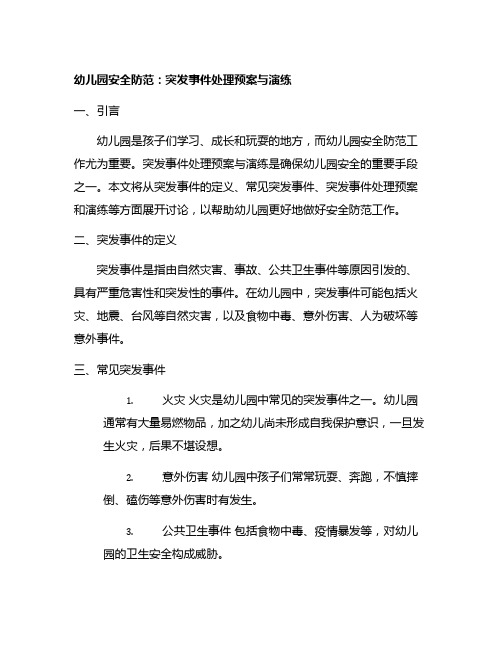 幼儿园安全防范：突发事件处理预案与演练

一、引言

幼儿园是孩子们学习、成长和玩耍的地方，而幼儿园安全防范工作尤为重要。突发事件处理预案与演练是确保幼儿园安全的重要手段之一。本文将从突发事件的定义、常见突发事件、突发事件处理预案和演练等方面展开讨论，以帮助幼儿园更好地做好安全防范工作。

二、突发事件的定义

突发事件是指由自然灾害、事故、公共卫生事件等原因引发的、具有严重危害性和突发性的事件。在幼儿园中，突发事件可能包括火灾、地震、台风等自然灾害，以及食物中毒、意外伤害、人为破坏等意外事件。

三、常见突发事件

1. 火灾 火灾是幼儿园中常见的突发事件之一。幼儿园通常有大量易燃物品，加之幼儿尚未形成自我保护意识，一旦发生火灾，后果不堪设想。

2. 意外伤害 幼儿园中孩子们常常玩耍、奔跑，不慎摔倒、磕伤等意外伤害时有发生。

3. 公共卫生事件 包括食物中毒、疫情暴发等，对幼儿园的卫生安全构成威胁。